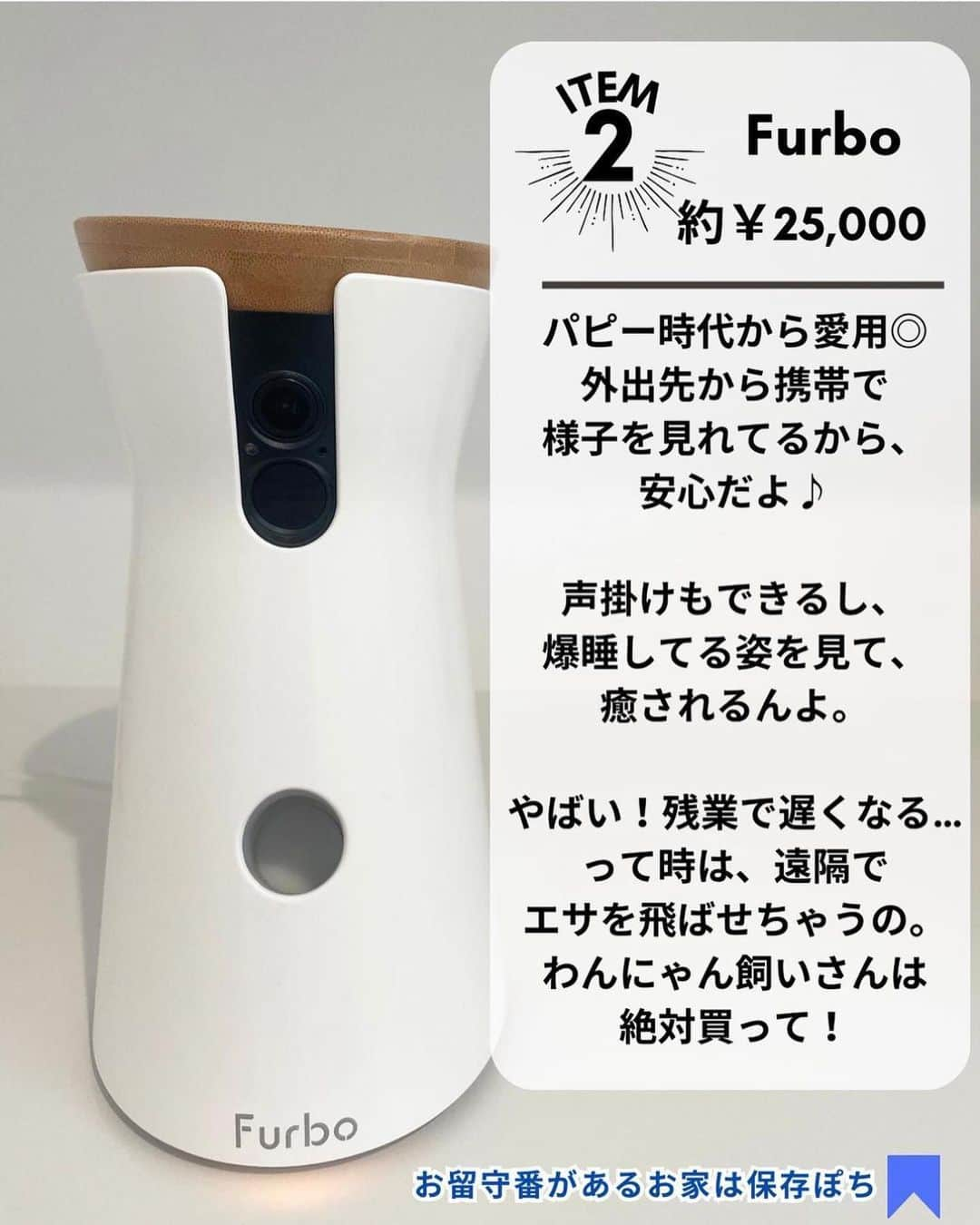 ITEM 2

Furbo

約￥25,000

パピー時代から愛用◎
外出先から携帯で
様子を見れてるから、
安心だよ♪

声掛けもできるし、
爆睡してる姿を見て、
癒されるんよ。

やばい！残業で遅くなる…
って時は、遠隔で
エサを飛ばせちゃうの。
わんにゃん飼いさんは
絶対買って！

Furbo

お留守番があるお家は保存ぽち